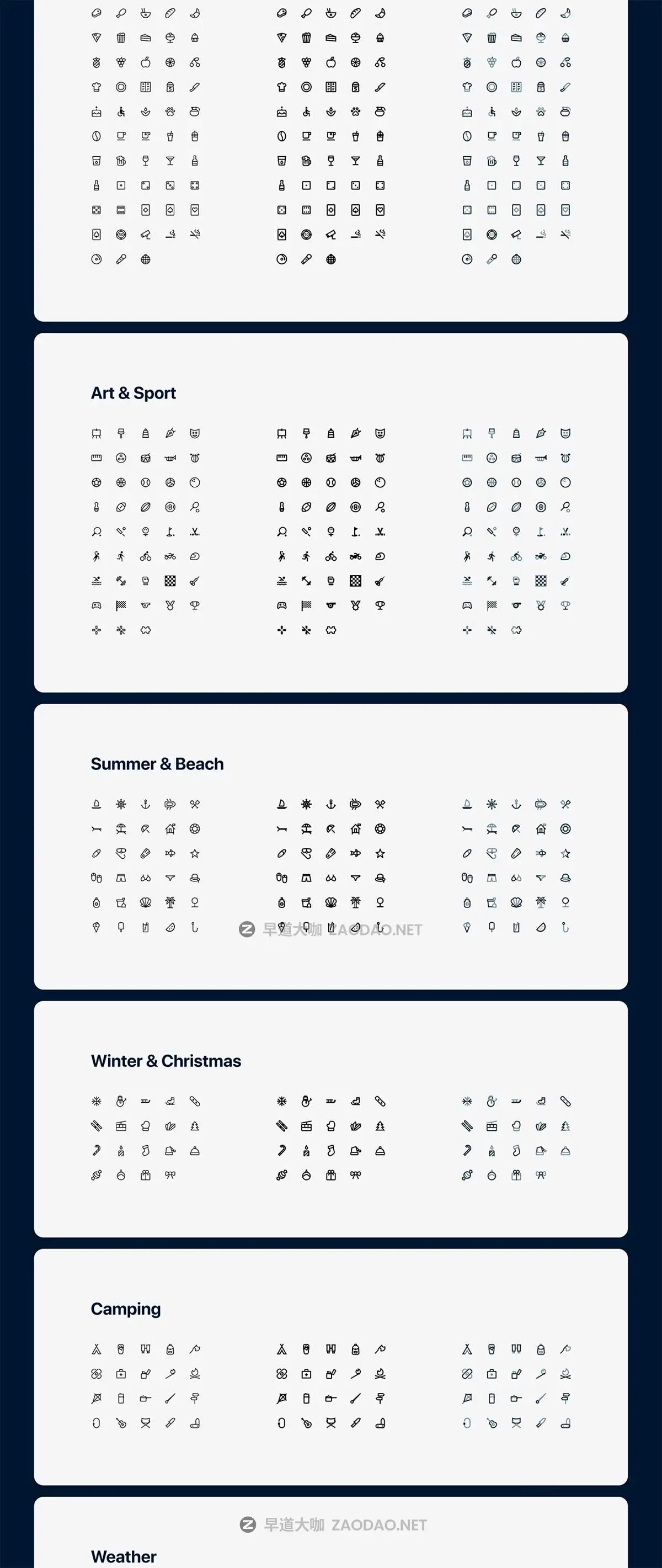 Art & Sport

Summer & Beach

早道大咖 ZAODAO.NET

Winter & Christmas

Camping

早道大咖 ZAODAO.NET

Weather